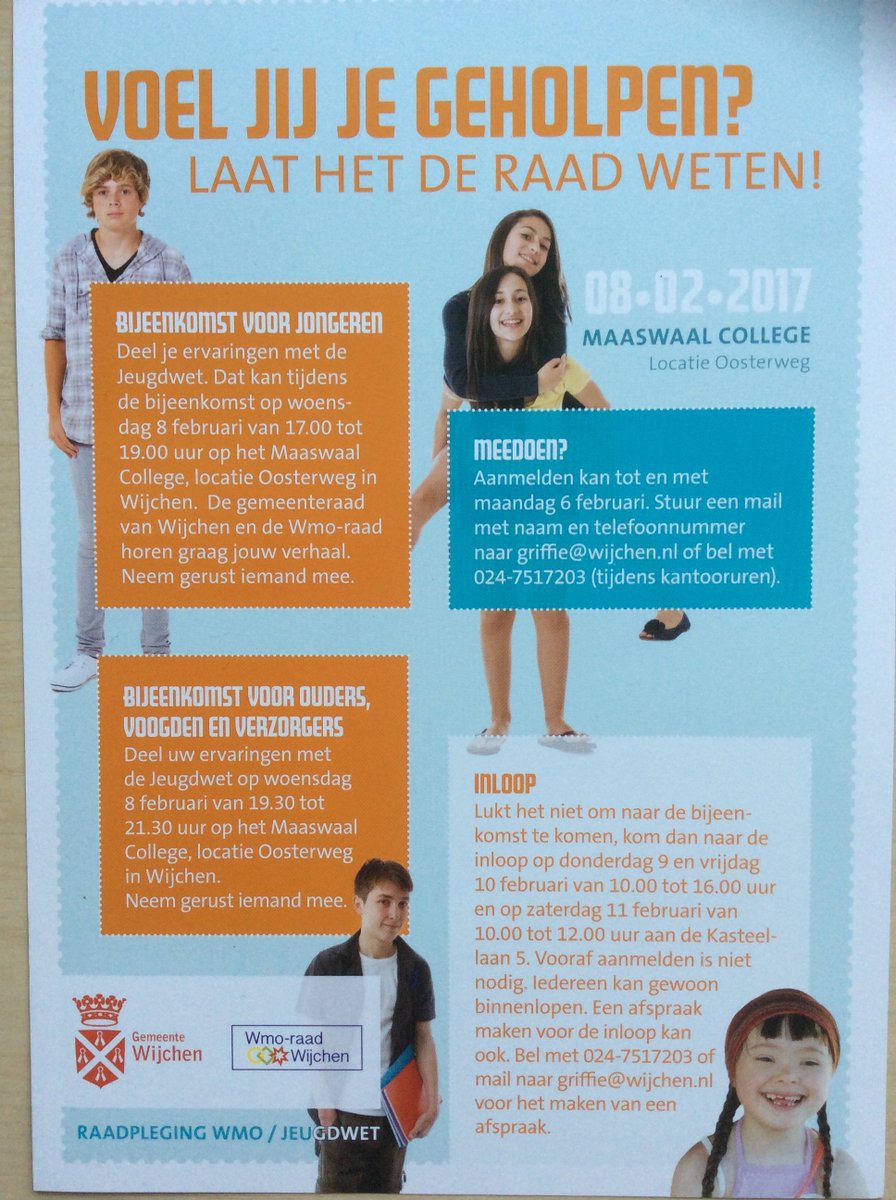 VOEL JIJ JE GEHOLPEN?
LAAT HET DE RAAD WETEN!

08•02•2017
MAASWAAL COLLEGE
Locatie Oosterweg

BIJEENKOMST VOOR JONGEREN
Deel je ervaringen met de Jeugdwet. Dat kan tijdens de bijeenkomst op woensdag 8 februari van 17.00 tot 19.00 uur op het Maaswaal College, locatie Oosterweg in Wijchen. De gemeenteraad van Wijchen en de Wmo-raad horen graag jouw verhaal. Neem gerust iemand mee.

MEEDOEN?
Aanmelden kan tot en met maandag 6 februari. Stuur een mail met naam en telefoonnummer naar griffie@wijchen.nl of bel met 024-7517203 (tijdens kantooruren).

BIJEENKOMST VOOR OUDERS, VOOGDEN EN VERZORGERS
Deel uw ervaringen met de Jeugdwet op woensdag 8 februari van 19.30 tot 21.30 uur op het Maaswaal College, locatie Oosterweg in Wijchen.
Neem gerust iemand mee.

INLOOP
Lukt het niet om naar de bijeenkomst te komen, kom dan naar de inloop op donderdag 9 en vrijdag 10 februari van 10.00 tot 16.00 uur en op zaterdag 11 februari van 10.00 tot 12.00 uur aan de Kasteellaan 5. Vooraf aanmelden is niet nodig. Iedereen kan gewoon binnenlopen. Een afspraak maken voor de inloop kan ook. Bel met 024-7517203 of mail naar griffie@wijchen.nl voor het maken van een afspraak.

Gemeente
Wijchen

Wmo-raad
Wijchen

RAADPLEGING WMO / JEUGDWET